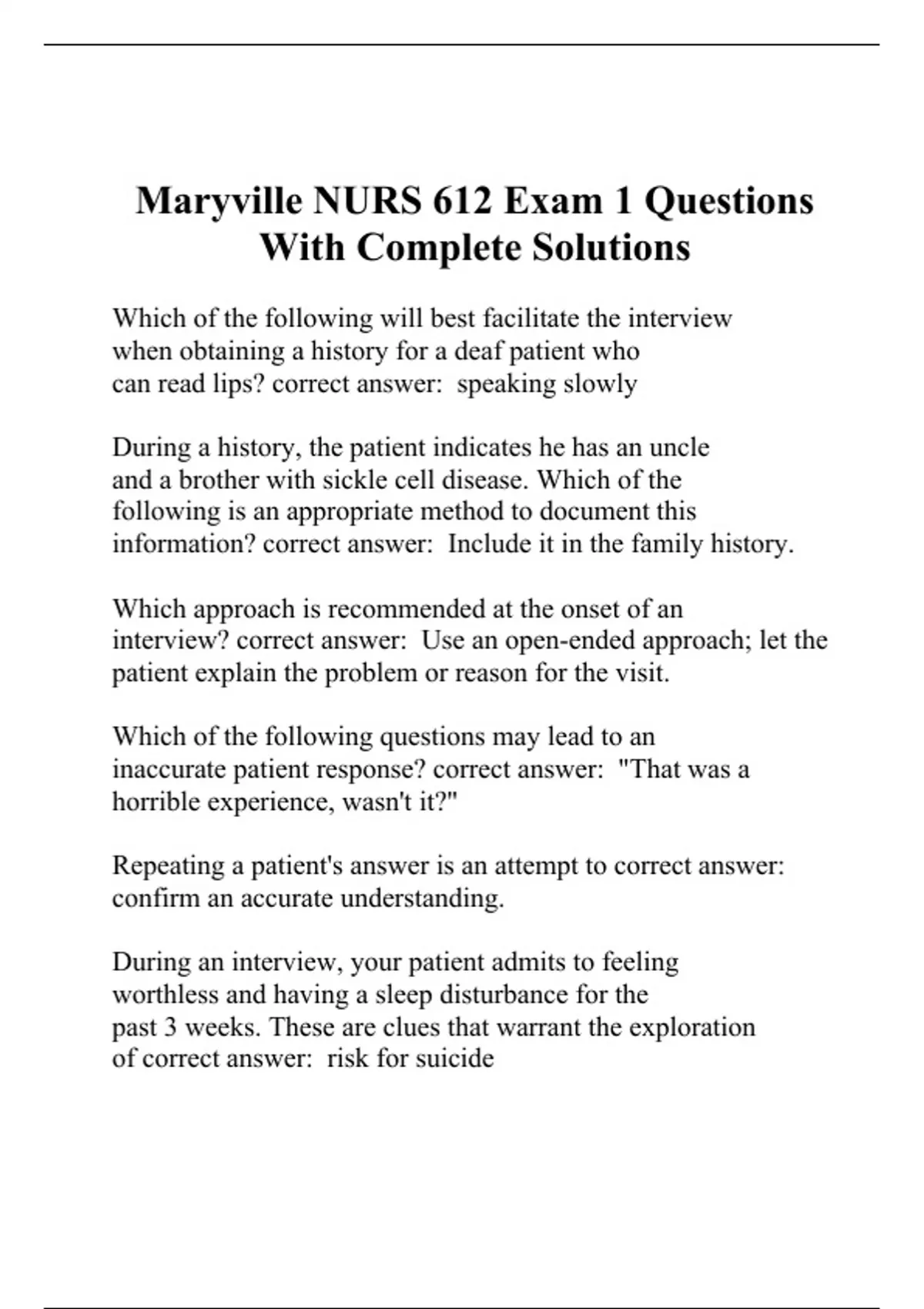 Maryville NURS 612 Exam 1 Questions With Complete Solutions

Which of the following will best facilitate the interview when obtaining a history for a deaf patient who can read lips? correct answer: speaking slowly

During a history, the patient indicates he has an uncle and a brother with sickle cell disease. Which of the following is an appropriate method to document this information? correct answer: Include it in the family history.

Which approach is recommended at the onset of an interview? correct answer: Use an open-ended approach; let the patient explain the problem or reason for the visit.

Which of the following questions may lead to an inaccurate patient response? correct answer: "That was a horrible experience, wasn't it?"

Repeating a patient's answer is an attempt to correct answer: confirm an accurate understanding.

During an interview, your patient admits to feeling worthless and having a sleep disturbance for the past 3 weeks. These are clues that warrant the exploration of correct answer: risk for suicide